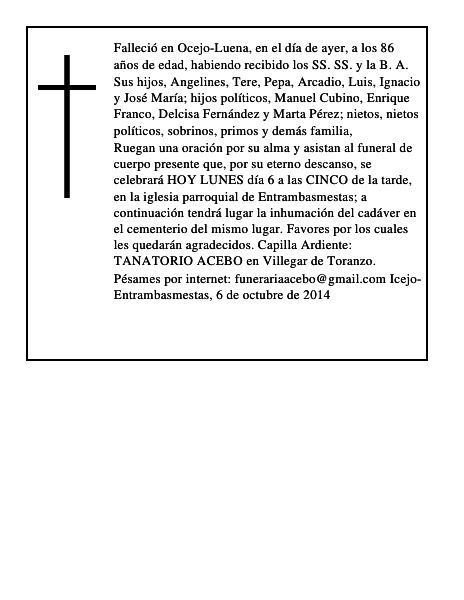 Falleció en Ocejo-Luena, en el día de ayer, a los 86 años de edad, habiendo recibido los SS. SS. y la B. A.

Sus hijos, Angelines, Tere, Pepa, Arcadio, Luis, Ignacio y José María; hijos políticos, Manuel Cubino, Enrique Franco, Delcisa Fernández y Marta Pérez; nietos, nietos políticos, sobrinos, primos y demás familia,

Ruegan una oración por su alma y asistan al funeral de cuerpo presente que, por su eterno descanso, se celebrará HOY LUNES día 6 a las CINCO de la tarde, en la iglesia parroquial de Entrambasmestas; a continuación tendrá lugar la inhumación del cadáver en el cementerio del mismo lugar. Favores por los cuales les quedarán agradecidos. Capilla Ardiente: TANATORIO ACEBO en Villegar de Toranzo.

Pésames por internet: funerariaacebo@gmail.com Icejo-Entrambasmestas, 6 de octubre de 2014